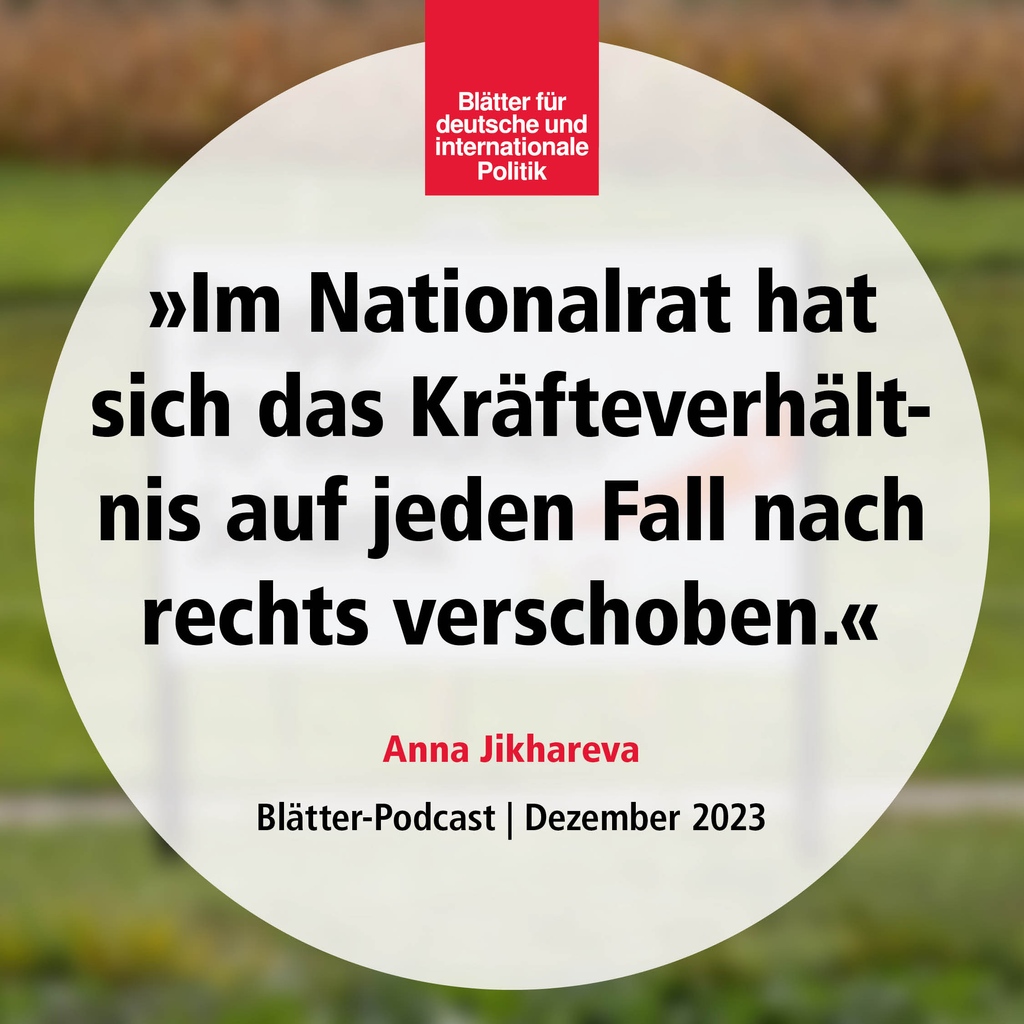 Blätter für deutsche und internationale Politik

»Im Nationalrat hat sich das Kräfteverhältnis auf jeden Fall nach rechts verschoben.«

Anna Jikhareva

Blätter-Podcast | Dezember 2023